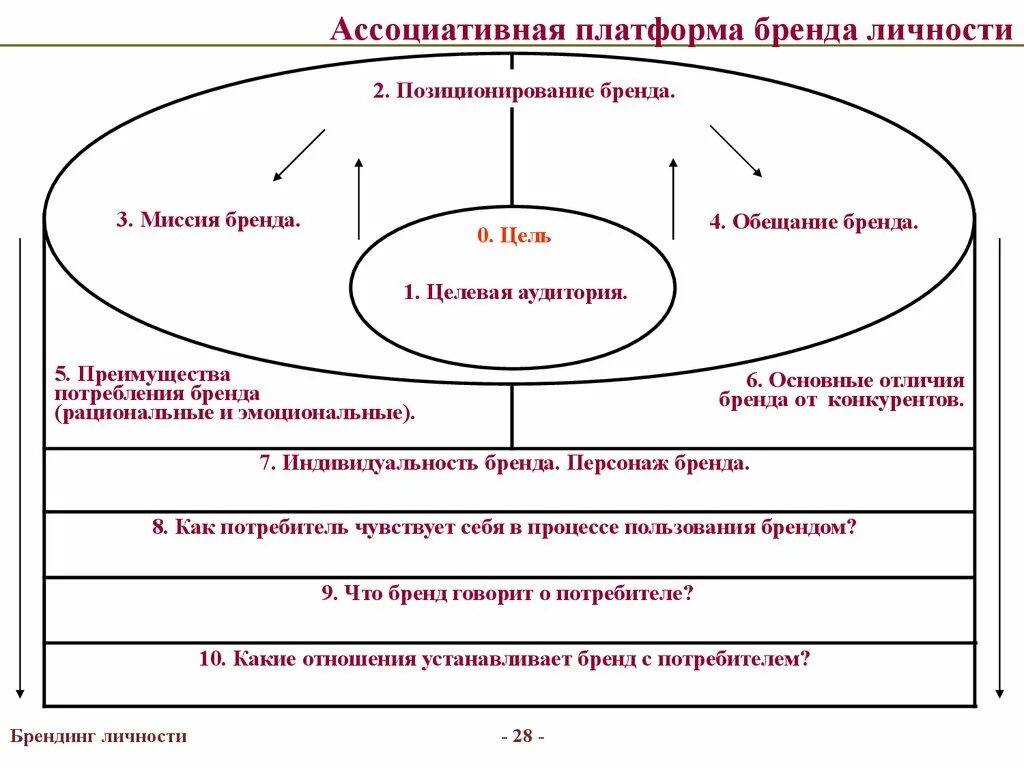 Ассоциативная платформа бренда личности

2. Позиционирование бренда.

3. Миссия бренда.

0. Цель

1. Целевая аудитория.

4. Обещание бренда.

5. Преимущества потребления бренда (рациональные и эмоциональные).

6. Основные отличия бренда от конкурентов.

7. Индивидуальность бренда. Персонаж бренда.

8. Как потребитель чувствует себя в процессе пользования брендом?

9. Что бренд говорит о потребителе?

10. Какие отношения устанавливает бренд с потребителем?

Брендинг личности

- 28 -